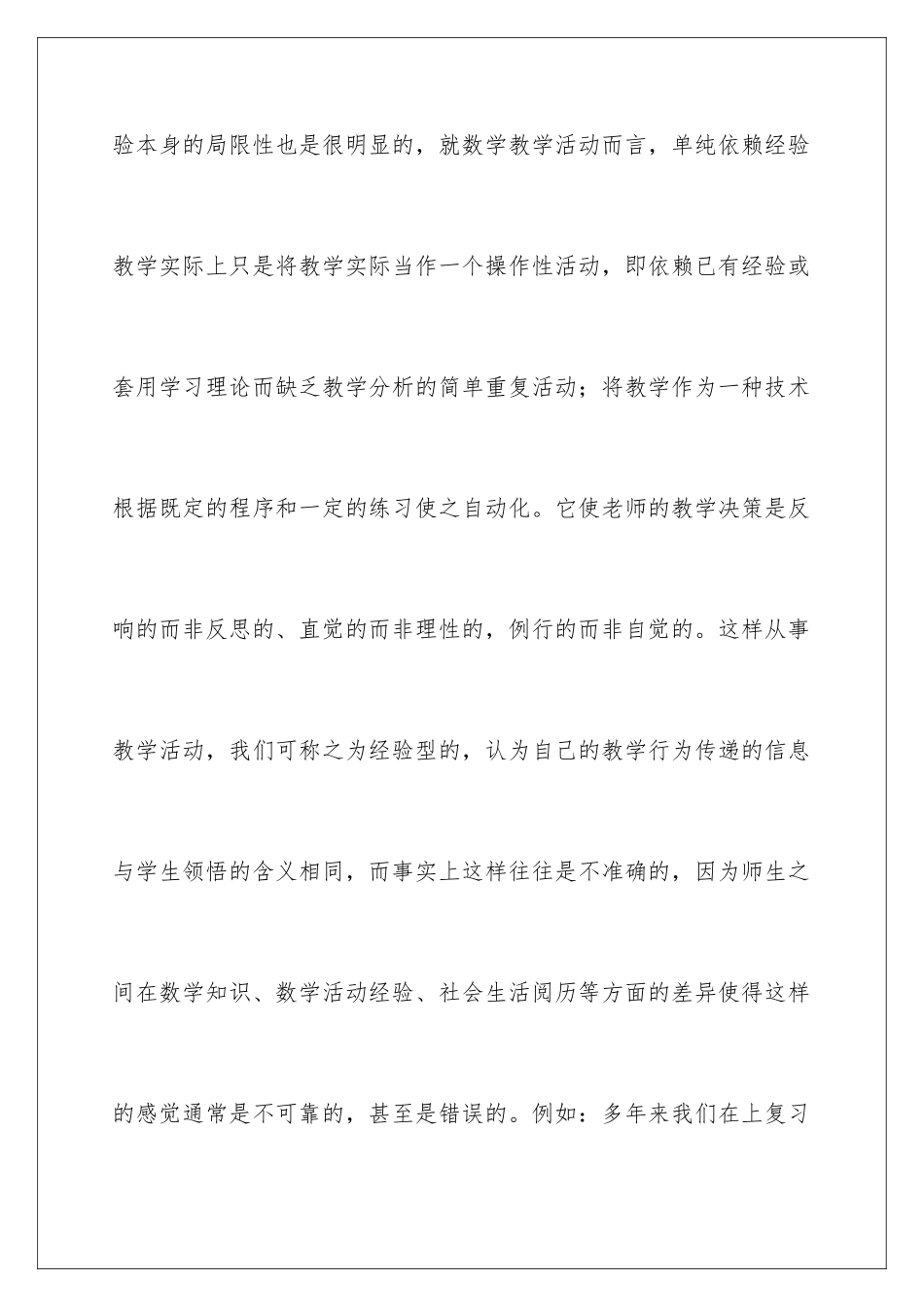 验本身的局限性也是很明显的，就数学教学活动而言，单纯依赖经验教学实际上只是将教学实际当作一个操作性活动，即依赖已有经验或套用学习理论而缺乏教学分析的简单重复活动；将教学作为一种技术根据既定的程序和一定的练习使之自动化。它使老师的教学决策是反响的而非反思的、直觉的而非理性的，例行的而非自觉的。这样从事教学活动，我们可称之为经验型的，认为自己的教学行为传递的信息与学生领悟的含义相同，而事实上这样往往是不准确的，因为师生之间在数学知识、数学活动经验、社会生活阅历等方面的差异使得这样的感觉通常是不可靠的，甚至是错误的。例如：多年来我们在上复习